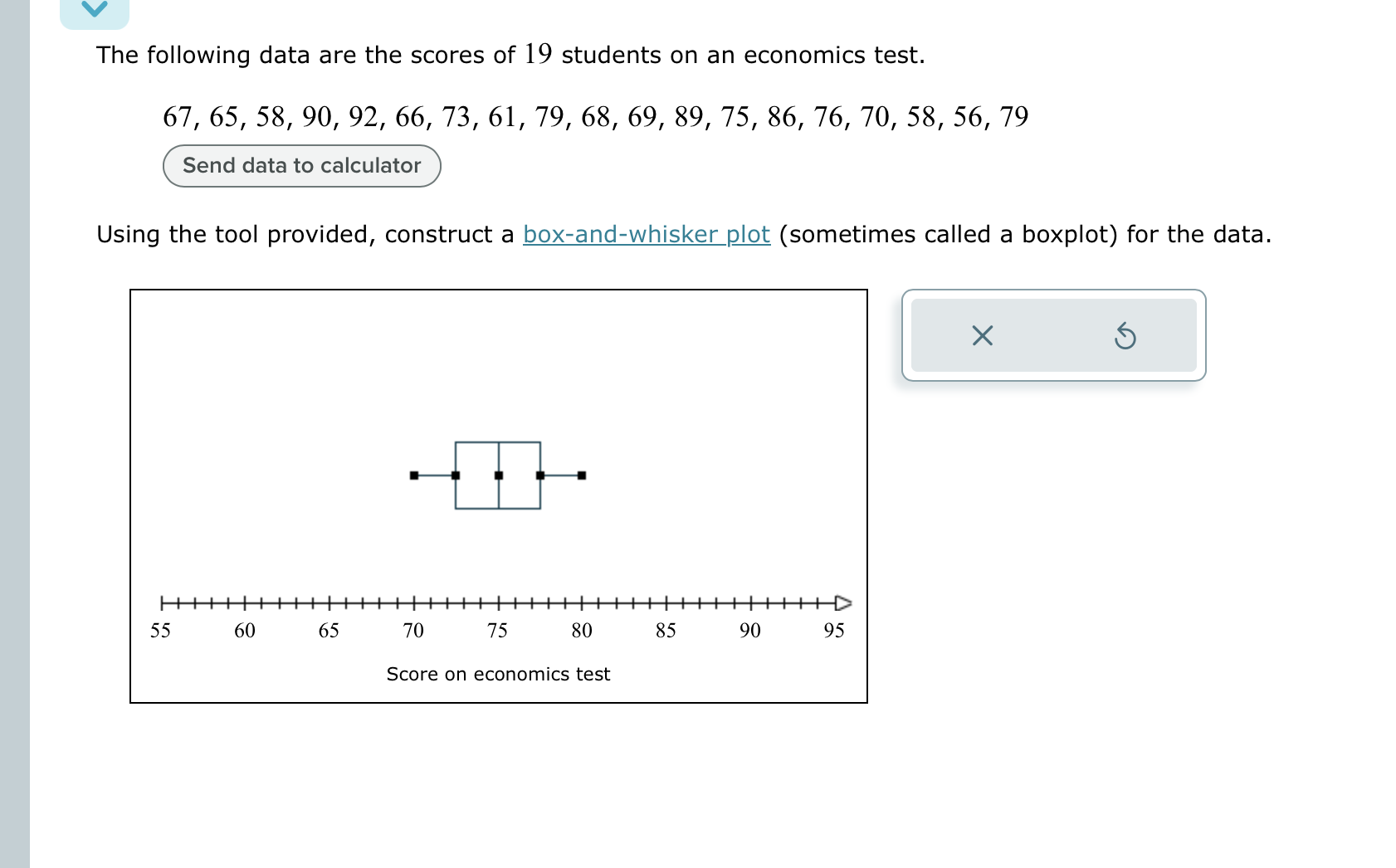 The following data are the scores of $19$ students on an economics test.

$67, 65, 58, 90, 92, 66, 73, 61, 79, 68, 69, 89, 75, 86, 76, 70, 58, 56, 79$

Send data to calculator

Using the tool provided, construct a box-and-whisker plot (sometimes called a boxplot) for the data.

55 60 65 70 75 80 85 90 95

Score on economics test